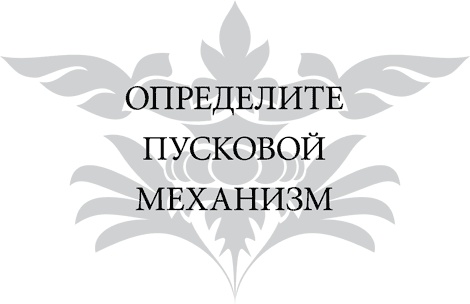 ОПРЕДЕЛИТЕ
ПУСКОВОЙ
МЕХАНИЗМ